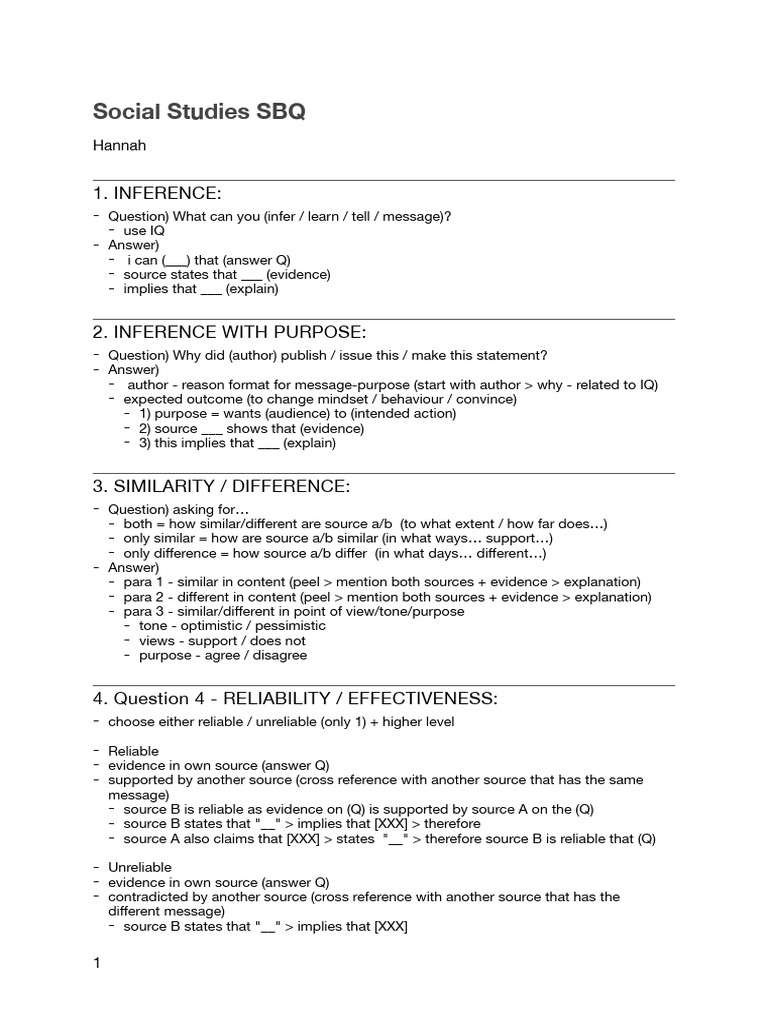 Social Studies SBQ

Hannah

1. INFERENCE:

- Question) What can you (infer / learn / tell / message)?
  - use IQ
- Answer)
  - i can (___) that (answer Q)
  - source states that ___ (evidence)
  - implies that ___ (explain)

2. INFERENCE WITH PURPOSE:

- Question) Why did (author) publish / issue this / make this statement?
- Answer)
  - author - reason format for message-purpose (start with author > why - related to IQ)
  - expected outcome (to change mindset / behaviour / convince)
    - 1) purpose = wants (audience) to (intended action)
    - 2) source ___ shows that (evidence)
    - 3) this implies that ___ (explain)

3. SIMILARITY / DIFFERENCE:

- Question) asking for…
  - both = how similar/different are source a/b (to what extent / how far does…)
  - only similar = how are source a/b similar (in what ways… support…)
  - only difference = how source a/b differ (in what days… different…)
- Answer)
  - para 1 - similar in content (peel > mention both sources + evidence > explanation)
  - para 2 - different in content (peel > mention both sources + evidence > explanation)
  - para 3 - similar/different in point of view/tone/purpose
    - tone - optimistic / pessimistic
    - views - support / does not
    - purpose - agree / disagree

4. Question 4 - RELIABILITY / EFFECTIVENESS:

- choose either reliable / unreliable (only 1) + higher level

- Reliable
- evidence in own source (answer Q)
- supported by another source (cross reference with another source that has the same message)
  - source B is reliable as evidence on (Q) is supported by source A on the (Q)
  - source B states that "__" > implies that [XXX] > therefore
  - source A also claims that [XXX] > states "__" > therefore source B is reliable that (Q)

- Unreliable
- evidence in own source (answer Q)
- contradicted by another source (cross reference with another source that has the different message)
  - source B states that "__" > implies that [XXX]

1